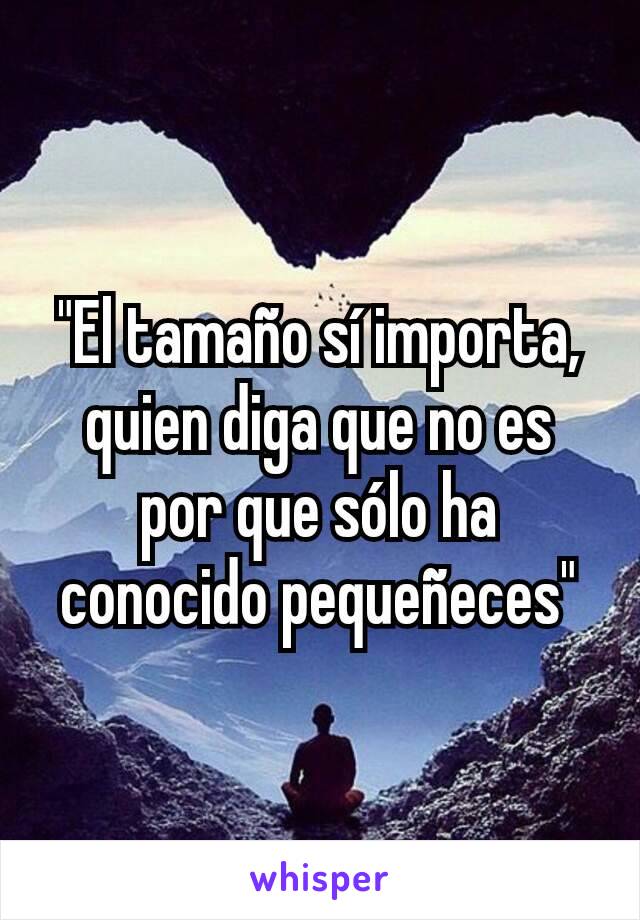 "El tamaño sí importa, quien diga que no es por que sólo ha conocido pequeñeces"

whisper